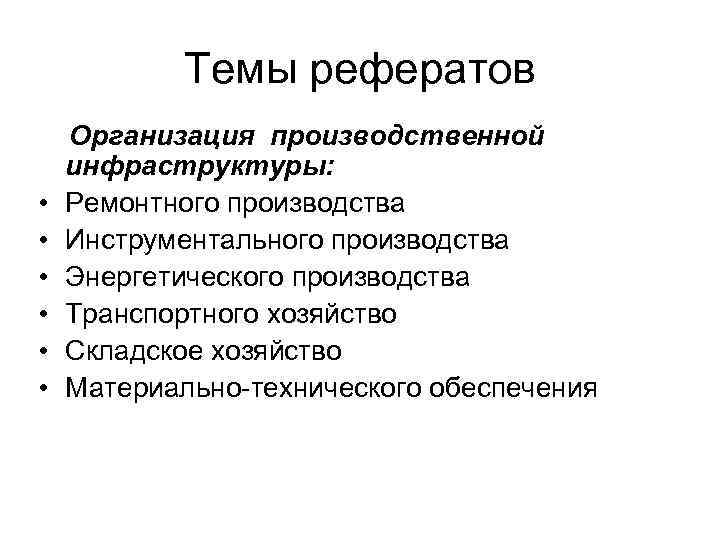 Темы рефератов

Организация производственной инфраструктуры:

• Ремонтного производства
• Инструментального производства
• Энергетического производства
• Транспортного хозяйство
• Складское хозяйство
• Материально-технического обеспечения